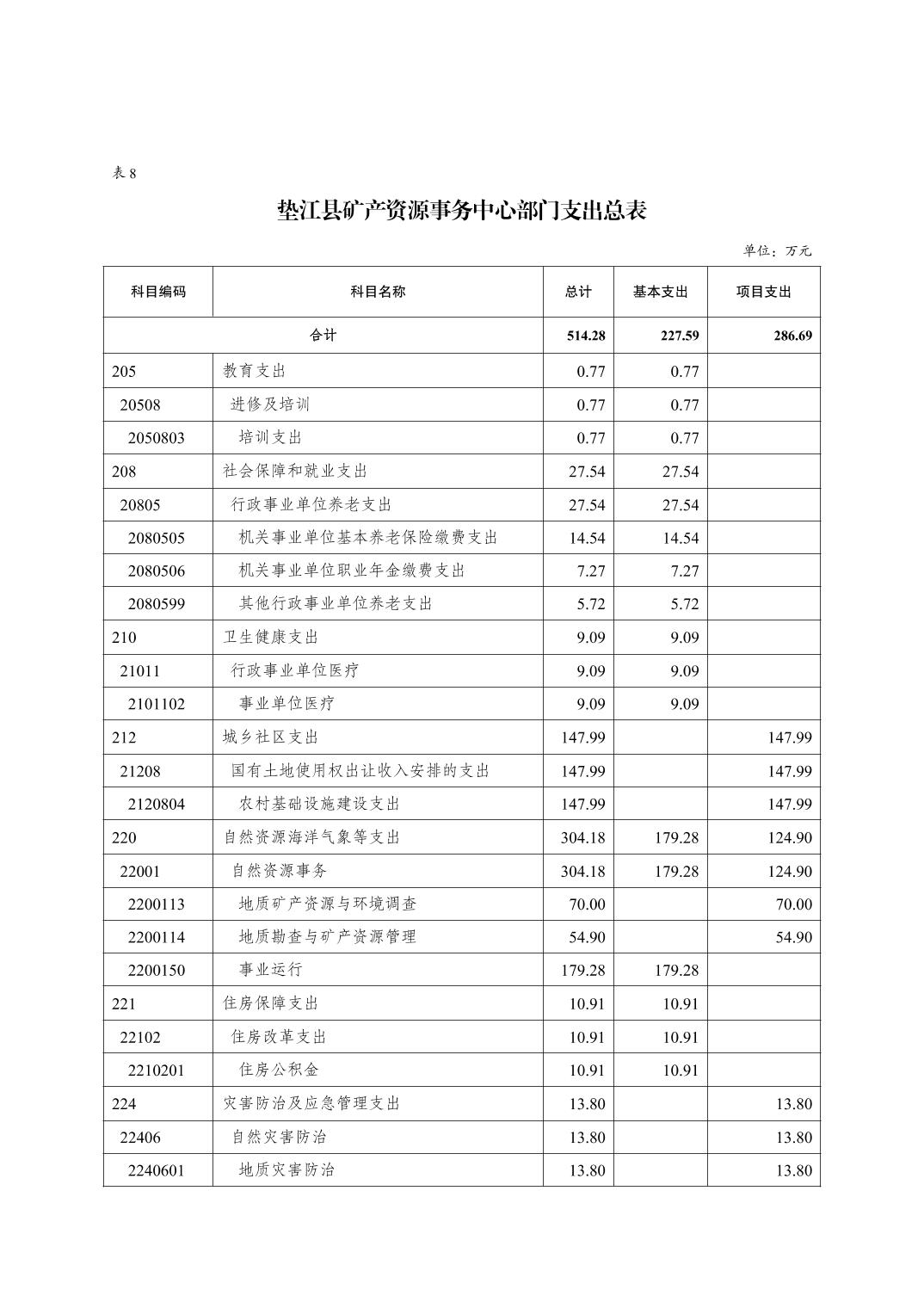 表 8

垫江县矿产资源事务中心部门支出总表

单位：万元

| 科目编码 | 科目名称 | 总计 | 基本支出 | 项目支出 |
|---|---|---|---|---|
| 合计 | | 514.28 | 227.59 | 286.69 |
| 205 | 教育支出 | 0.77 | 0.77 | |
| 20508 | 进修及培训 | 0.77 | 0.77 | |
| 2050803 | 培训支出 | 0.77 | 0.77 | |
| 208 | 社会保障和就业支出 | 27.54 | 27.54 | |
| 20805 | 行政事业单位养老支出 | 27.54 | 27.54 | |
| 2080505 | 机关事业单位基本养老保险缴费支出 | 14.54 | 14.54 | |
| 2080506 | 机关事业单位职业年金缴费支出 | 7.27 | 7.27 | |
| 2080599 | 其他行政事业单位养老支出 | 5.72 | 5.72 | |
| 210 | 卫生健康支出 | 9.09 | 9.09 | |
| 21011 | 行政事业单位医疗 | 9.09 | 9.09 | |
| 2101102 | 事业单位医疗 | 9.09 | 9.09 | |
| 212 | 城乡社区支出 | 147.99 | | 147.99 |
| 21208 | 国有土地使用权出让收入安排的支出 | 147.99 | | 147.99 |
| 2120804 | 农村基础设施建设支出 | 147.99 | | 147.99 |
| 220 | 自然资源海洋气象等支出 | 304.18 | 179.28 | 124.90 |
| 22001 | 自然资源事务 | 304.18 | 179.28 | 124.90 |
| 2200113 | 地质矿产资源与环境调查 | 70.00 | | 70.00 |
| 2200114 | 地质勘查与矿产资源管理 | 54.90 | | 54.90 |
| 2200150 | 事业运行 | 179.28 | 179.28 | |
| 221 | 住房保障支出 | 10.91 | 10.91 | |
| 22102 | 住房改革支出 | 10.91 | 10.91 | |
| 2210201 | 住房公积金 | 10.91 | 10.91 | |
| 224 | 灾害防治及应急管理支出 | 13.80 | | 13.80 |
| 22406 | 自然灾害防治 | 13.80 | | 13.80 |
| 2240601 | 地质灾害防治 | 13.80 | | 13.80 |